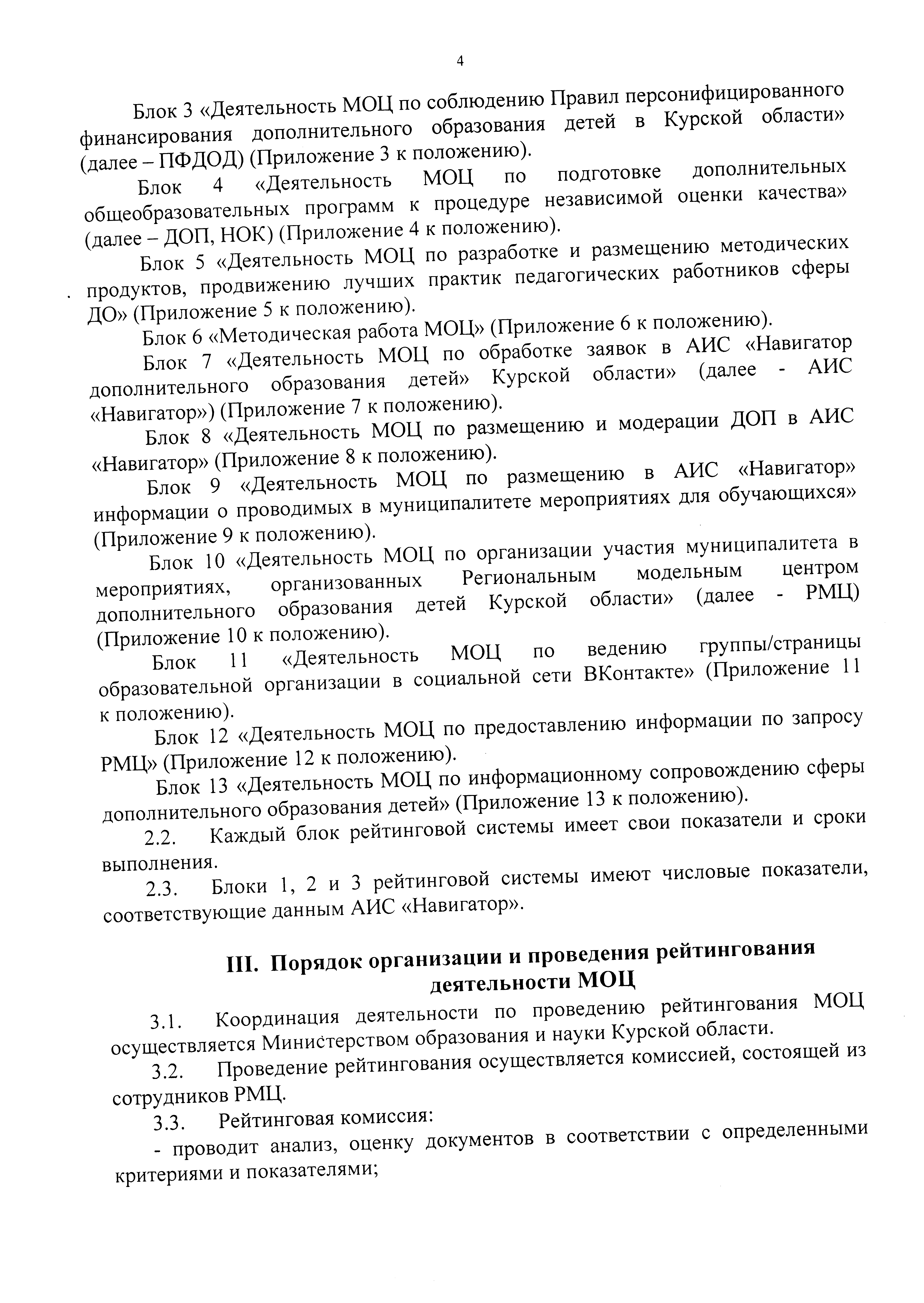 4

Блок 3 «Деятельность МОЦ по соблюдению Правил персонифицированного финансирования дополнительного образования детей в Курской области» (далее – ПФДОД) (Приложение 3 к положению).

Блок 4 «Деятельность МОЦ по подготовке дополнительных общеобразовательных программ к процедуре независимой оценки качества» (далее – ДОП, НОК) (Приложение 4 к положению).

Блок 5 «Деятельность МОЦ по разработке и размещению методических продуктов, продвижению лучших практик педагогических работников сферы ДО» (Приложение 5 к положению).

Блок 6 «Методическая работа МОЦ» (Приложение 6 к положению).

Блок 7 «Деятельность МОЦ по обработке заявок в АИС «Навигатор дополнительного образования детей» Курской области» (далее - АИС «Навигатор») (Приложение 7 к положению).

Блок 8 «Деятельность МОЦ по размещению и модерации ДОП в АИС «Навигатор» (Приложение 8 к положению).

Блок 9 «Деятельность МОЦ по размещению в АИС «Навигатор» информации о проводимых в муниципалитете мероприятиях для обучающихся» (Приложение 9 к положению).

Блок 10 «Деятельность МОЦ по организации участия муниципалитета в мероприятиях, организованных Региональным модельным центром дополнительного образования детей Курской области» (далее - РМЦ) (Приложение 10 к положению).

Блок 11 «Деятельность МОЦ по ведению группы/страницы образовательной организации в социальной сети ВКонтакте» (Приложение 11 к положению).

Блок 12 «Деятельность МОЦ по предоставлению информации по запросу РМЦ» (Приложение 12 к положению).

Блок 13 «Деятельность МОЦ по информационному сопровождению сферы дополнительного образования детей» (Приложение 13 к положению).

2.2. Каждый блок рейтинговой системы имеет свои показатели и сроки выполнения.

2.3. Блоки 1, 2 и 3 рейтинговой системы имеют числовые показатели, соответствующие данным АИС «Навигатор».

III. Порядок организации и проведения рейтингования деятельности МОЦ

3.1. Координация деятельности по проведению рейтингования МОЦ осуществляется Министерством образования и науки Курской области.

3.2. Проведение рейтингования осуществляется комиссией, состоящей из сотрудников РМЦ.

3.3. Рейтинговая комиссия:

- проводит анализ, оценку документов в соответствии с определенными критериями и показателями;